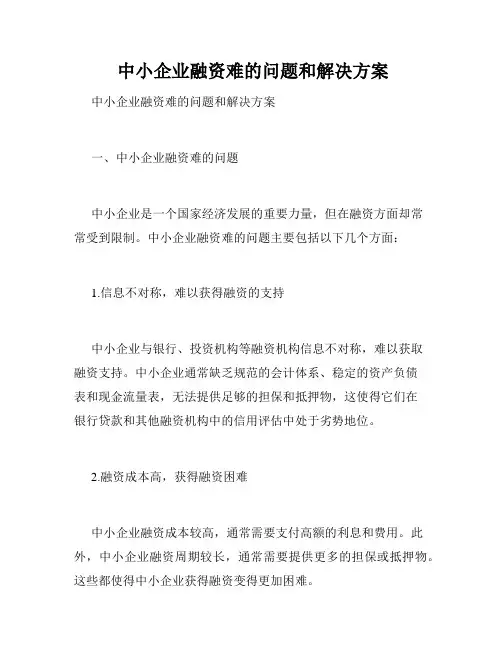 中小企业融资难的问题和解决方案

中小企业融资难的问题和解决方案

一、中小企业融资难的问题

中小企业是一个国家经济发展的重要力量，但在融资方面却常常受到限制。中小企业融资难的问题主要包括以下几个方面：

1.信息不对称，难以获得融资的支持

中小企业与银行、投资机构等融资机构信息不对称，难以获取融资支持。中小企业通常缺乏规范的会计体系、稳定的资产负债表和现金流量表，无法提供足够的担保和抵押物，这使得它们在银行贷款和其他融资机构中的信用评估中处于劣势地位。

2.融资成本高，获得融资困难

中小企业融资成本较高，通常需要支付高额的利息和费用。此外，中小企业融资周期较长，通常需要提供更多的担保或抵押物。这些都使得中小企业获得融资变得更加困难。